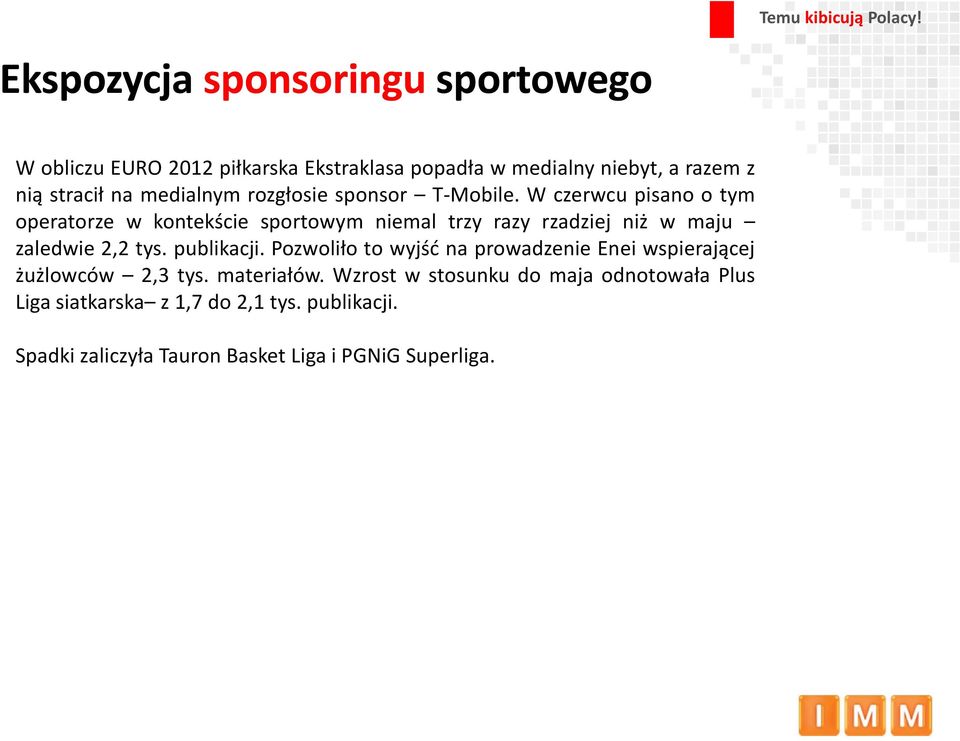 Temu kibicują Polacy!

Ekspozycja sponsoringu sportowego

W obliczu EURO 2012 piłkarska Ekstraklasa popadła w medialny niebyt, a razem z nią stracił na medialnym rozgłosie sponsor – T-Mobile. W czerwcu pisano o tym operatorze w kontekście sportowym niemal trzy razy rzadziej niż w maju – zaledwie 2,2 tys. publikacji. Pozwoliło to wyjść na prowadzenie Enei wspierającej żużlowców – 2,3 tys. materiałów. Wzrost w stosunku do maja odnotowała Plus Liga siatkarska– z 1,7 do 2,1 tys. publikacji.

Spadki zaliczyła Tauron Basket Liga i PGNiG Superliga.

IMM